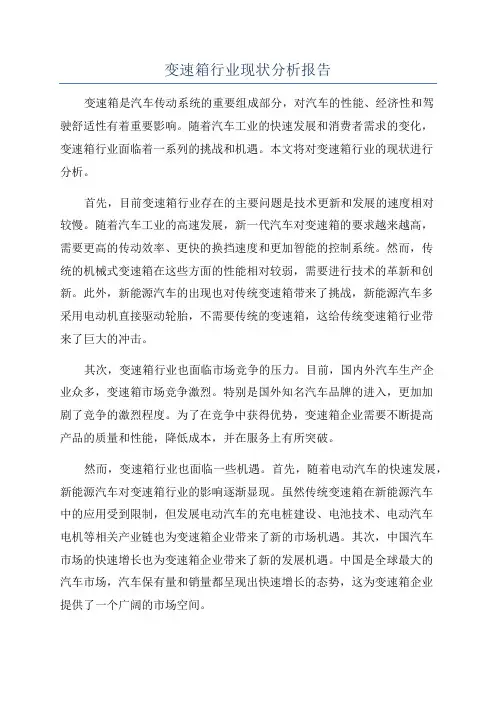 变速箱行业现状分析报告

变速箱是汽车传动系统的重要组成部分，对汽车的性能、经济性和驾驶舒适性有着重要影响。随着汽车工业的快速发展和消费者需求的变化，变速箱行业面临着一系列的挑战和机遇。本文将对变速箱行业的现状进行分析。

首先，目前变速箱行业存在的主要问题是技术更新和发展的速度相对较慢。随着汽车工业的高速发展，新一代汽车对变速箱的要求越来越高，需要更高的传动效率、更快的换挡速度和更加智能的控制系统。然而，传统的机械式变速箱在这些方面的性能相对较弱，需要进行技术的革新和创新。此外，新能源汽车的出现也对传统变速箱带来了挑战，新能源汽车多采用电动机直接驱动轮胎，不需要传统的变速箱，这给传统变速箱行业带来了巨大的冲击。

其次，变速箱行业也面临市场竞争的压力。目前，国内外汽车生产企业众多，变速箱市场竞争激烈。特别是国外知名汽车品牌的进入，更加加剧了竞争的激烈程度。为了在竞争中获得优势，变速箱企业需要不断提高产品的质量和性能，降低成本，并在服务上有所突破。

然而，变速箱行业也面临一些机遇。首先，随着电动汽车的快速发展，新能源汽车对变速箱行业的影响逐渐显现。虽然传统变速箱在新能源汽车中的应用受到限制，但发展电动汽车的充电桩建设、电池技术、电动汽车电机等相关产业链也为变速箱企业带来了新的市场机遇。其次，中国汽车市场的快速增长也为变速箱企业带来了新的发展机遇。中国是全球最大的汽车市场，汽车保有量和销量都呈现出快速增长的态势，这为变速箱企业提供了一个广阔的市场空间。